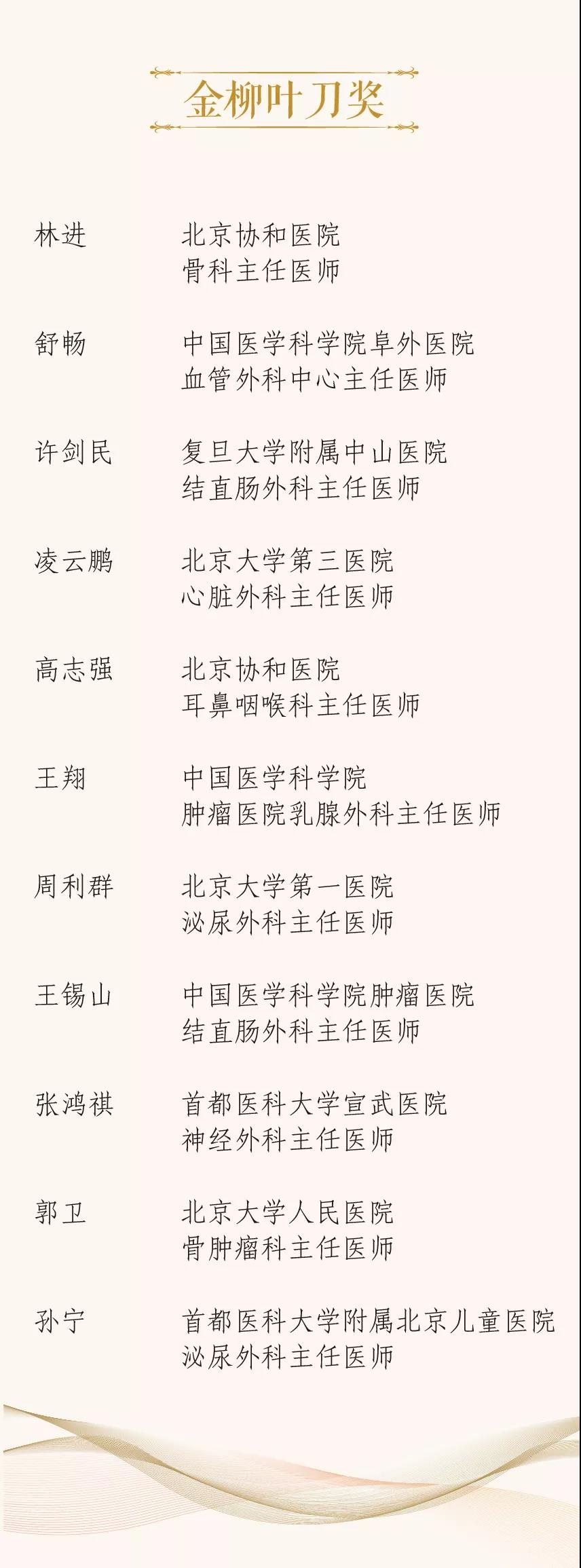 金柳叶刀奖

林进 北京协和医院
骨科主任医师

舒畅 中国医学科学院阜外医院
血管外科中心主任医师

许剑民 复旦大学附属中山医院
结直肠外科主任医师

凌云鹏 北京大学第三医院
心脏外科主任医师

高志强 北京协和医院
耳鼻咽喉科主任医师

王翔 中国医学科学院
肿瘤医院乳腺外科主任医师

周利群 北京大学第一医院
泌尿外科主任医师

王锡山 中国医学科学院肿瘤医院
结直肠外科主任医师

张鸿祺 首都医科大学宣武医院
神经外科主任医师

郭卫 北京大学人民医院
骨肿瘤科主任医师

孙宁 首都医科大学附属北京儿童医院
泌尿外科主任医师